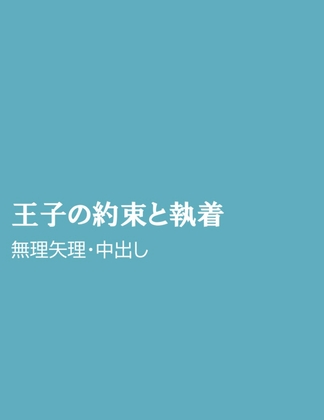 王子の約束と執着

無理矢理・中出し